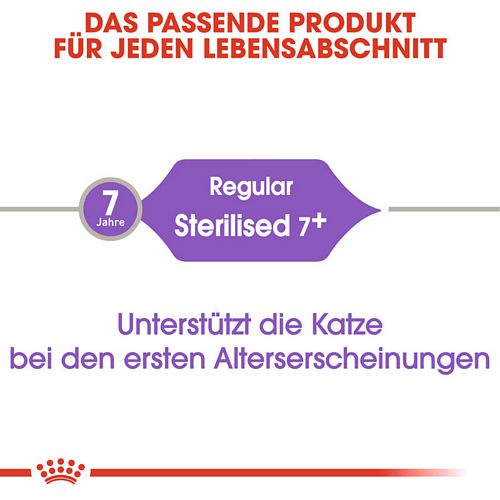 DAS PASSENDE PRODUKT FÜR JEDEN LEBENSABSCHNITT

7
Jahre

Regular
Sterilised 7+

Unterstützt die Katze bei den ersten Alterserscheinungen